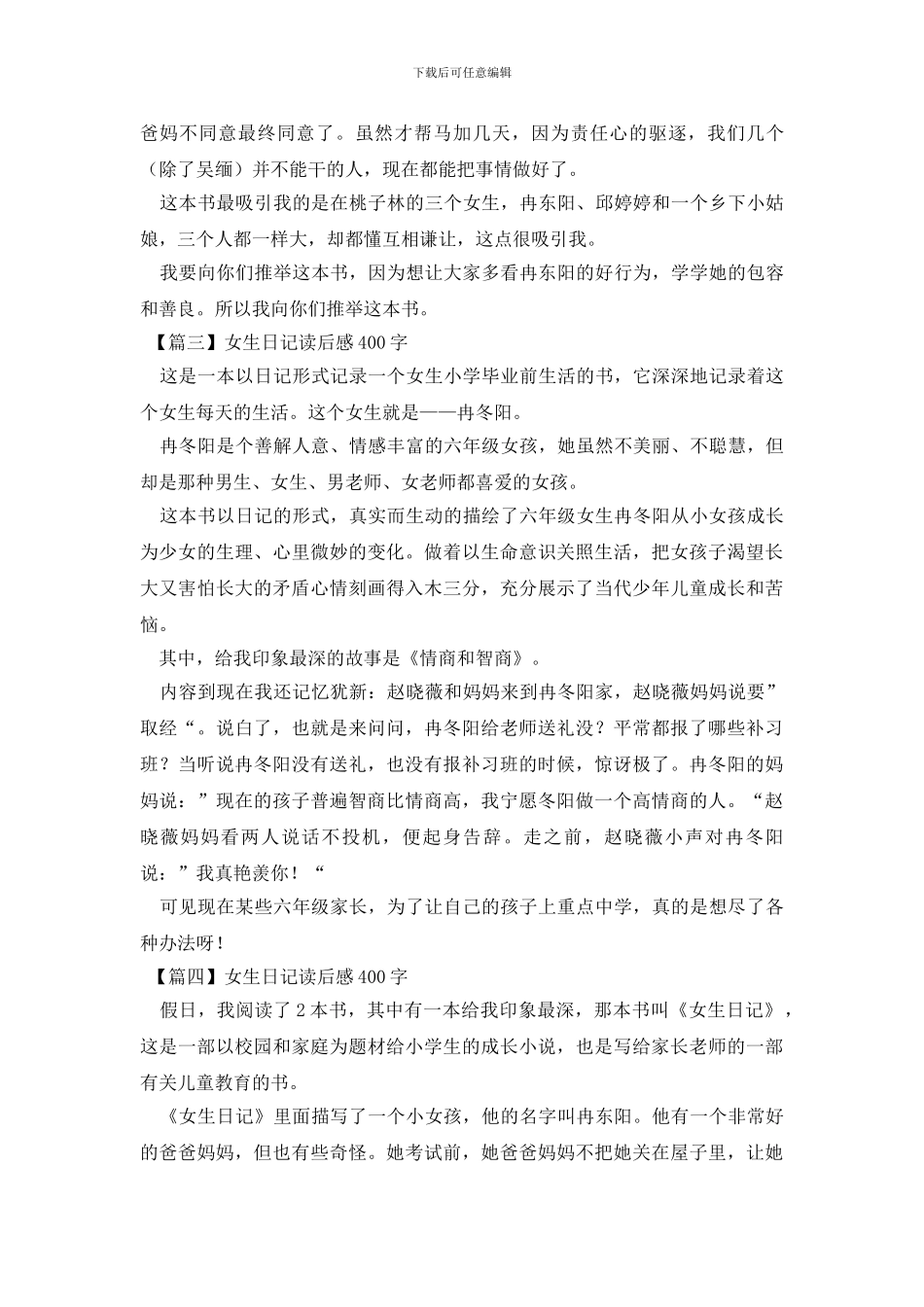 下载后可任意编辑

爸妈不同意最终同意了。虽然才帮马加几天，因为责任心的驱逐，我们几个（除了吴缅）并不能干的人，现在都能把事情做好了。

这本书最吸引我的是在桃子林的三个女生，冉东阳、邱婷婷和一个乡下小姑娘，三个人都一样大，却都懂互相谦让，这点很吸引我。

我要向你们推举这本书，因为想让大家多看冉东阳的好行为，学学她的包容和善良。所以我向你们推举这本书。

【篇三】女生日记读后感400字

这是一本以日记形式记录一个女生小学毕业前生活的书，它深深地记录着这个女生每天的生活。这个女生就是——冉冬阳。

冉冬阳是个善解人意、情感丰富的六年级女孩，她虽然不美丽、不聪慧，但却是那种男生、女生、男老师、女老师都喜爱的女孩。

这本书以日记的形式，真实而生动的描绘了六年级女生冉冬阳从小女孩成长为少女的生理、心里微妙的变化。做着以生命意识关照生活，把女孩子渴望长大又害怕长大的矛盾心情刻画得入木三分，充分展示了当代少年儿童成长和苦恼。

其中，给我印象最深的故事是《情商和智商》。

内容到现在我还记忆犹新：赵晓薇和妈妈来到冉冬阳家，赵晓薇妈妈说要”取经“。说白了，也就是来问问，冉冬阳给老师送礼没？平常都报了哪些补习班？当听说冉冬阳没有送礼，也没有报补习班的时候，惊讶极了。冉冬阳的妈妈说：”现在的孩子普遍智商比情商高，我宁愿冬阳做一个高情商的人。“赵晓薇妈妈看两人说话不投机，便起身告辞。走之前，赵晓薇小声对冉冬阳说：”我真艳羡你！“

可见现在某些六年级家长，为了让自己的孩子上重点中学，真的是想尽了各种办法呀！

【篇四】女生日记读后感400字

假日，我阅读了2本书，其中有一本给我印象最深，那本书叫《女生日记》，这是一部以校园和家庭为题材给小学生的成长小说，也是写给家长老师的一部有关儿童教育的书。

《女生日记》里面描写了一个小女孩，他的名字叫冉东阳。他有一个非常好的爸爸妈妈，但也有些奇怪。她考试前，她爸爸妈妈不把她关在屋子里，让她